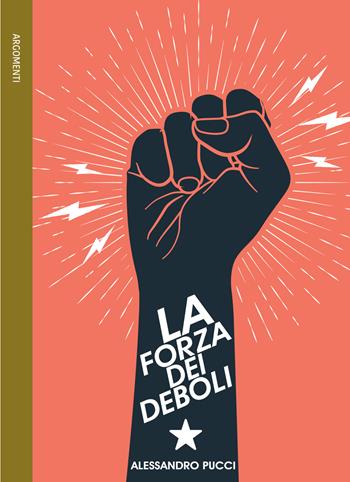 ARGOMENTI

LA
FORZA
DEI
DEBOLI

ALESSANDRO PUCCI